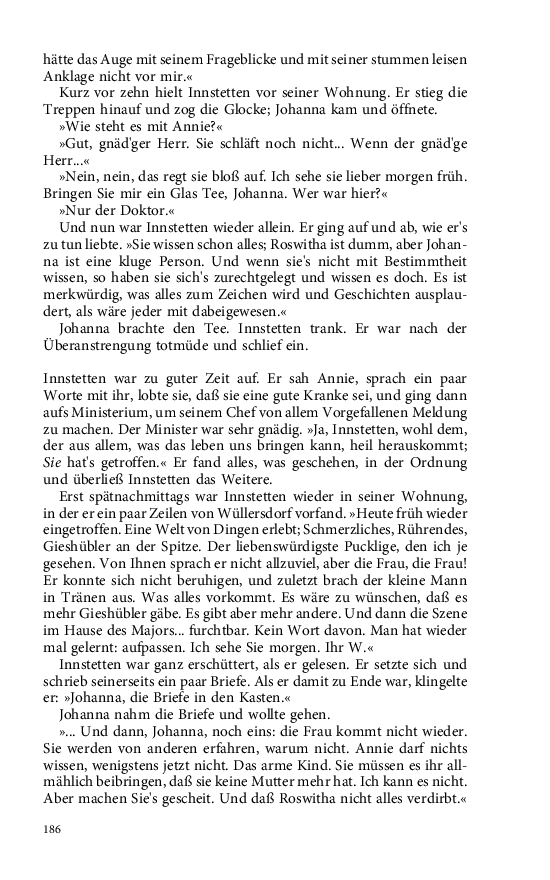 hätte das Auge mit seinem Frageblicke und mit seiner stummen leisen Anklage nicht vor mir.«

Kurz vor zehn hielt Innstetten vor seiner Wohnung. Er stieg die Treppen hinauf und zog die Glocke; Johanna kam und öffnete.

»Wie steht es mit Annie?«

»Gut, gnäd'ger Herr. Sie schläft noch nicht... Wenn der gnäd'ge Herr...«

»Nein, nein, das regt sie bloß auf. Ich sehe sie lieber morgen früh. Bringen Sie mir ein Glas Tee, Johanna. Wer war hier?«

»Nur der Doktor.«

Und nun war Innstetten wieder allein. Er ging auf und ab, wie er's zu tun liebte. »Sie wissen schon alles; Roswitha ist dumm, aber Johanna ist eine kluge Person. Und wenn sie's nicht mit Bestimmtheit wissen, so haben sie sich's zurechtgelegt und wissen es doch. Es ist merkwürdig, was alles zum Zeichen wird und Geschichten ausplaudert, als wäre jeder mit dabeigewesen.«

Johanna brachte den Tee. Innstetten trank. Er war nach der Überanstrengung totmüde und schlief ein.

Innstetten war zu guter Zeit auf. Er sah Annie, sprach ein paar Worte mit ihr, lobte sie, daß sie eine gute Kranke sei, und ging dann aufs Ministerium, um seinem Chef von allem Vorgefallenen Meldung zu machen. Der Minister war sehr gnädig. »Ja, Innstetten, wohl dem, der aus allem, was das leben uns bringen kann, heil herauskommt; Sie hat's getroffen.« Er fand alles, was geschehen, in der Ordnung und überließ Innstetten das Weitere.

Erst spätnachmittags war Innstetten wieder in seiner Wohnung, in der er ein paar Zeilen von Wüllersdorf vorfand. »Heute früh wieder eingetroffen. Eine Welt von Dingen erlebt; Schmerzliches, Rührendes, Gieshübler an der Spitze. Der liebenswürdigste Pucklige, den ich je gesehen. Von Ihnen sprach er nicht allzuviel, aber die Frau, die Frau! Er konnte sich nicht beruhigen, und zuletzt brach der kleine Mann in Tränen aus. Was alles vorkommt. Es wäre zu wünschen, daß es mehr Gieshübler gäbe. Es gibt aber mehr andere. Und dann die Szene im Hause des Majors... furchtbar. Kein Wort davon. Man hat wieder mal gelernt: aufpassen. Ich sehe Sie morgen. Ihr W.«

Innstetten war ganz erschüttert, als er gelesen. Er setzte sich und schrieb seinerseits ein paar Briefe. Als er damit zu Ende war, klingelte er: »Johanna, die Briefe in den Kasten.«

Johanna nahm die Briefe und wollte gehen.

»... Und dann, Johanna, noch eins: die Frau kommt nicht wieder. Sie werden von anderen erfahren, warum nicht. Annie darf nichts wissen, wenigstens jetzt nicht. Das arme Kind. Sie müssen es ihr allmählich beibringen, daß sie keine Mutter mehr hat. Ich kann es nicht. Aber machen Sie's gescheit. Und daß Roswitha nicht alles verdirbt.«

186